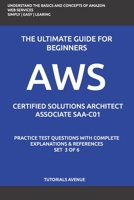 UNDERSTAND THE BASICS AND CONCEPTS OF AMAZON WEB SERVICES
SIMPLY | EASY | LEARING

THE ULTIMATE GUIDE FOR BEGINNERS

AWS

CERTIFIED SOLUTIONS ARCHITECT ASSOCIATE SAA-C01

PRACTICE TEST QUESTIONS WITH COMPLETE EXPLANATIONS & REFERENCES
SET 3 OF 6

TUTORIALS AVENUE